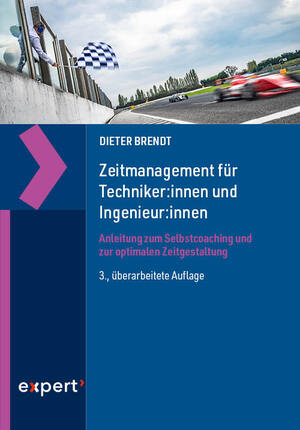 DIETER BRENDT

Zeitmanagement für Techniker:innen und Ingenieur:innen

Anleitung zum Selbstcoaching und zur optimalen Zeitgestaltung

3., überarbeitete Auflage

expert